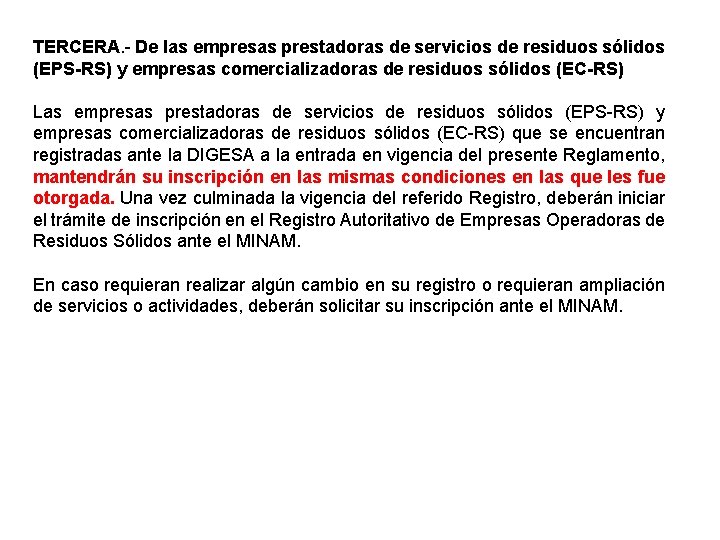 TERCERA.- De las empresas prestadoras de servicios de residuos sólidos (EPS-RS) y empresas comercializadoras de residuos sólidos (EC-RS)

Las empresas prestadoras de servicios de residuos sólidos (EPS-RS) y empresas comercializadoras de residuos sólidos (EC-RS) que se encuentran registradas ante la DIGESA a la entrada en vigencia del presente Reglamento, mantendrán su inscripción en las mismas condiciones en las que les fue otorgada. Una vez culminada la vigencia del referido Registro, deberán iniciar el trámite de inscripción en el Registro Autoritativo de Empresas Operadoras de Residuos Sólidos ante el MINAM.

En caso requieran realizar algún cambio en su registro o requieran ampliación de servicios o actividades, deberán solicitar su inscripción ante el MINAM.